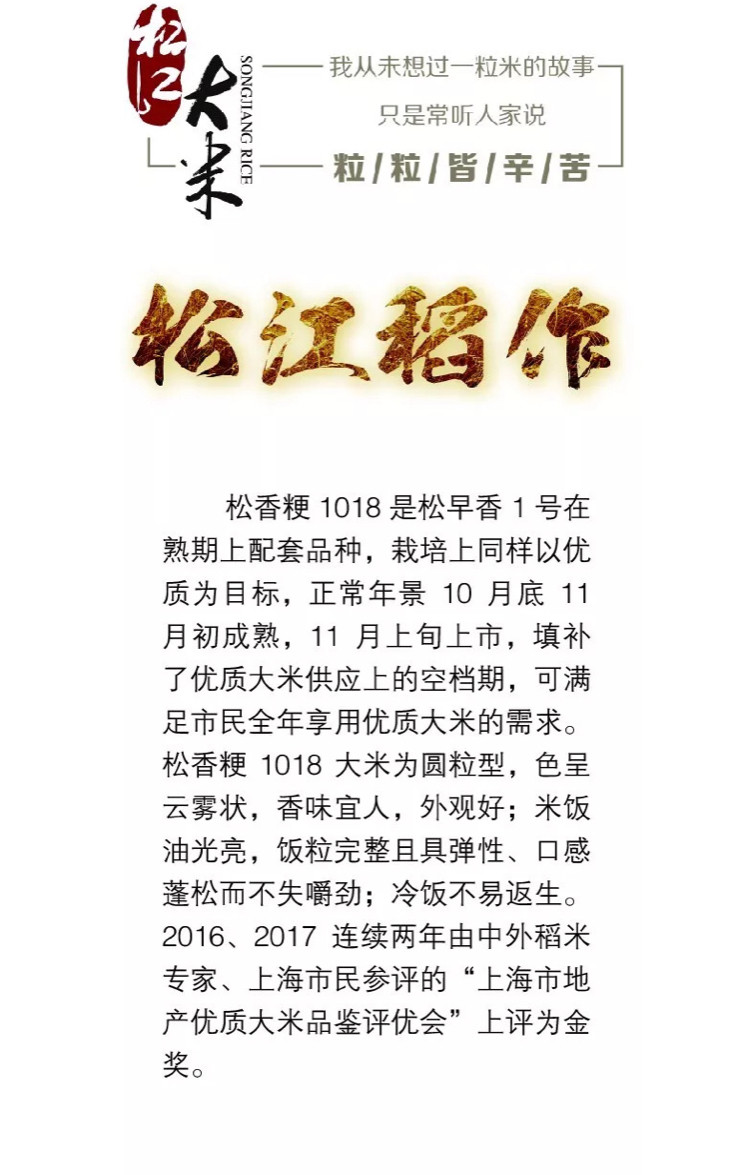 松江大米

SONGJIANG RICE

我从未想过一粒米的故事

只是常听人家说

粒/粒/皆/辛/苦

松江稻作

松香粳1018是松早香1号在熟期上配套品种，栽培上同样以优质为目标，正常年景10月底11月初成熟，11月上旬上市，填补了优质大米供应上的空档期，可满足市民全年享用优质大米的需求。松香粳1018大米为圆粒型，色呈云雾状，香味宜人，外观好；米饭油光亮，饭粒完整且具弹性、口感蓬松而不失嚼劲；冷饭不易返生。2016、2017连续两年由中外稻米专家、上海市民参评的“上海市地产优质大米品鉴评优会”上评为金奖。